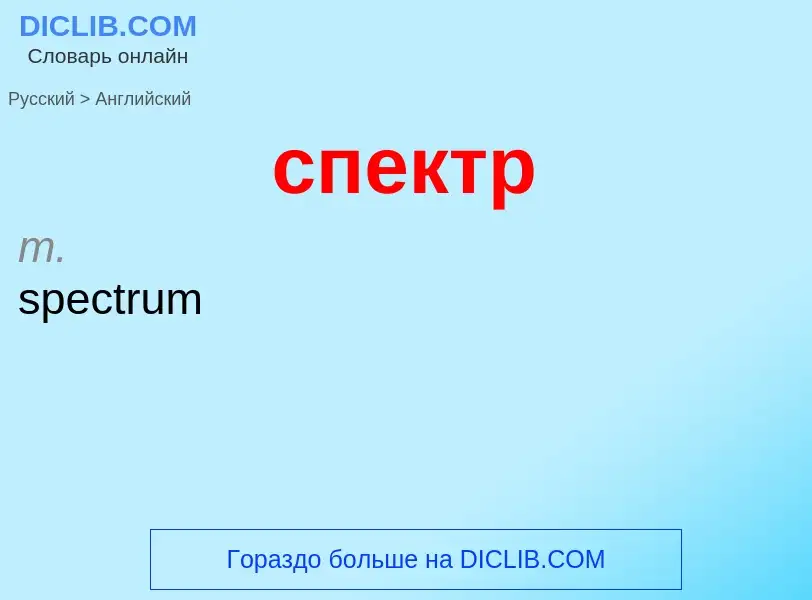 DICLIB.COM
Словарь онлайн

Русский > Английский

спектр

m.
spectrum

Гораздо больше на DICLIB.COM